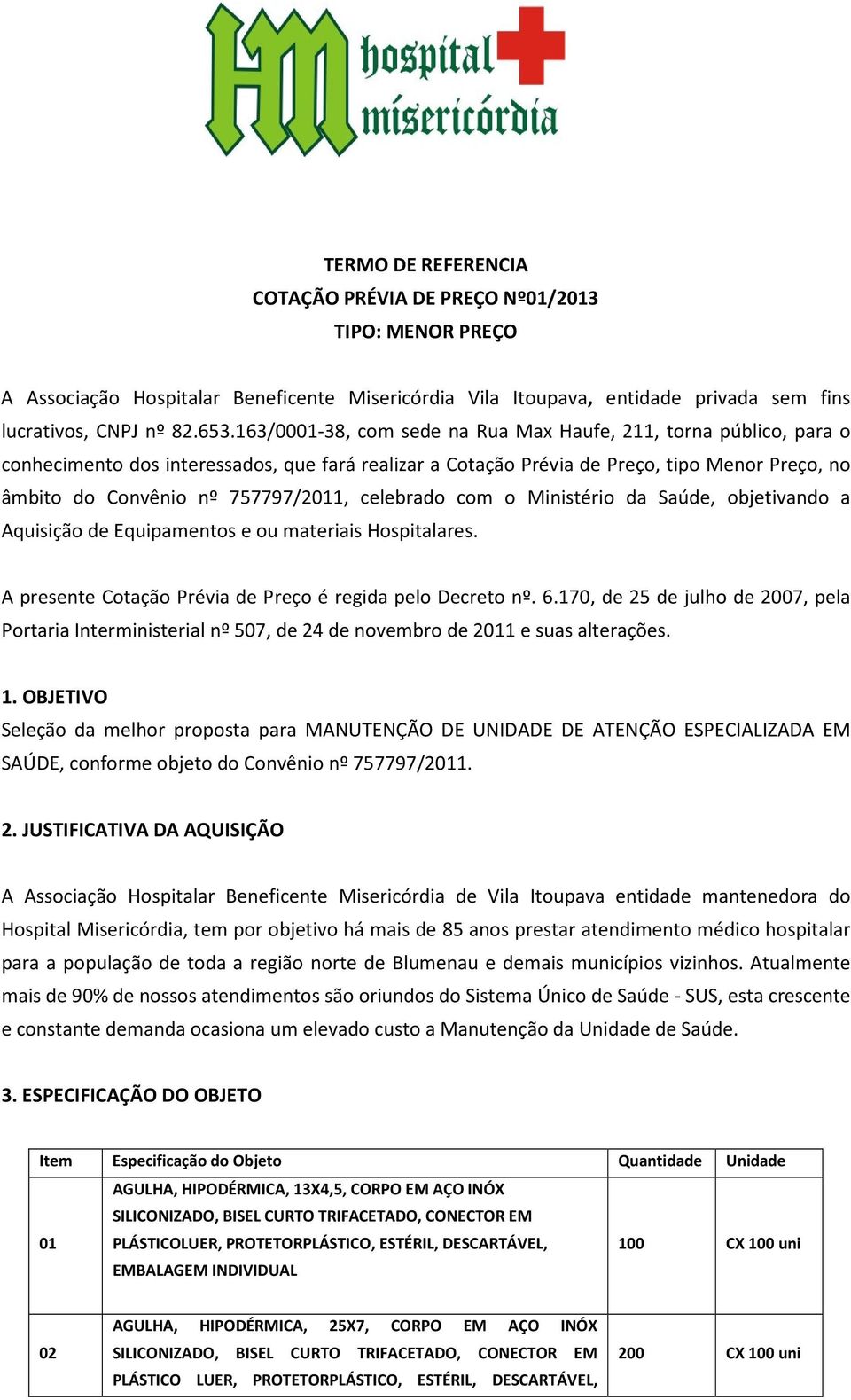 HM hospital misericórdia

TERMO DE REFERENCIA
COTAÇÃO PRÉVIA DE PREÇO Nº01/2013
TIPO: MENOR PREÇO

A Associação Hospitalar Beneficente Misericórdia Vila Itoupava, entidade privada sem fins lucrativos, CNPJ nº 82.653.163/0001-38, com sede na Rua Max Haufe, 211, torna público, para o conhecimento dos interessados, que fará realizar a Cotação Prévia de Preço, tipo Menor Preço, no âmbito do Convênio nº 757797/2011, celebrado com o Ministério da Saúde, objetivando a Aquisição de Equipamentos e ou materiais Hospitalares.

A presente Cotação Prévia de Preço é regida pelo Decreto nº. 6.170, de 25 de julho de 2007, pela Portaria Interministerial nº 507, de 24 de novembro de 2011 e suas alterações.

1. OBJETIVO
Seleção da melhor proposta para MANUTENÇÃO DE UNIDADE DE ATENÇÃO ESPECIALIZADA EM SAÚDE, conforme objeto do Convênio nº 757797/2011.

2. JUSTIFICATIVA DA AQUISIÇÃO

A Associação Hospitalar Beneficente Misericórdia de Vila Itoupava entidade mantenedora do Hospital Misericórdia, tem por objetivo há mais de 85 anos prestar atendimento médico hospitalar para a população de toda a região norte de Blumenau e demais municípios vizinhos. Atualmente mais de 90% de nossos atendimentos são oriundos do Sistema Único de Saúde - SUS, esta crescente e constante demanda ocasiona um elevado custo a Manutenção da Unidade de Saúde.

3. ESPECIFICAÇÃO DO OBJETO

| Item | Especificação do Objeto | Quantidade | Unidade |
|---|---|---|---|
| 01 | AGULHA, HIPODÉRMICA, 13X4,5, CORPO EM AÇO INÓX SILICONIZADO, BISEL CURTO TRIFACETADO, CONECTOR EM PLÁSTICOLUER, PROTETORPLÁSTICO, ESTÉRIL, DESCARTÁVEL, EMBALAGEM INDIVIDUAL | 100 | CX 100 uni |
| 02 | AGULHA, HIPODÉRMICA, 25X7, CORPO EM AÇO INÓX SILICONIZADO, BISEL CURTO TRIFACETADO, CONECTOR EM PLÁSTICO LUER, PROTETORPLÁSTICO, ESTÉRIL, DESCARTÁVEL, | 200 | CX 100 uni |